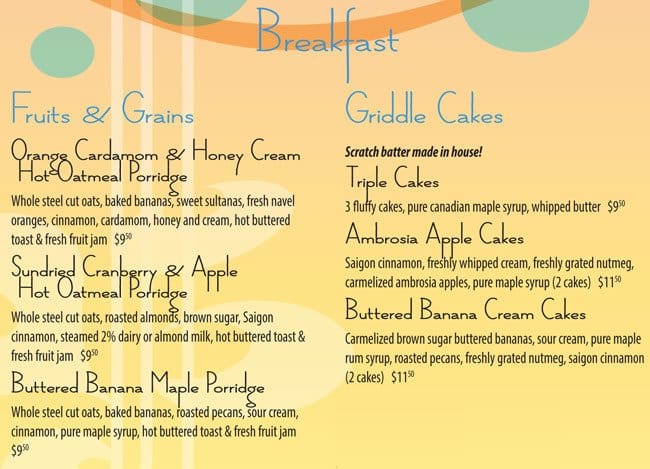 Breakfast

Fruits & Grains

Orange Cardamom & Honey Cream Hot Oatmeal Porridge

Whole steel cut oats, baked bananas, sweet sultanas, fresh navel oranges, cinnamon, cardamom, honey and cream, hot buttered toast & fresh fruit jam $9^{50}$

Sundried Cranberry & Apple Hot Oatmeal Porridge

Whole steel cut oats, roasted almonds, brown sugar, Saigon cinnamon, steamed 2% dairy or almond milk, hot buttered toast & fresh fruit jam $9^{50}$

Buttered Banana Maple Porridge

Whole steel cut oats, baked bananas, roasted pecans, sour cream, cinnamon, pure maple syrup, hot buttered toast & fresh fruit jam $9^{50}$

Griddle Cakes

Scratch batter made in house!

Triple Cakes

3 fluffy cakes, pure canadian maple syrup, whipped butter $9^{50}$

Ambrosia Apple Cakes

Saigon cinnamon, freshly whipped cream, freshly grated nutmeg, carmelized ambrosia apples, pure maple syrup (2 cakes) $11^{50}$

Buttered Banana Cream Cakes

Carmelized brown sugar buttered bananas, sour cream, pure maple rum syrup, roasted pecans, freshly grated nutmeg, saigon cinnamon (2 cakes) $11^{50}$